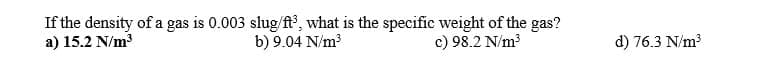 If the density of a gas is 0.003 slug/ft$^3$, what is the specific weight of the gas?

a) 15.2 N/m$^3$
b) 9.04 N/m$^3$
c) 98.2 N/m$^3$
d) 76.3 N/m$^3$